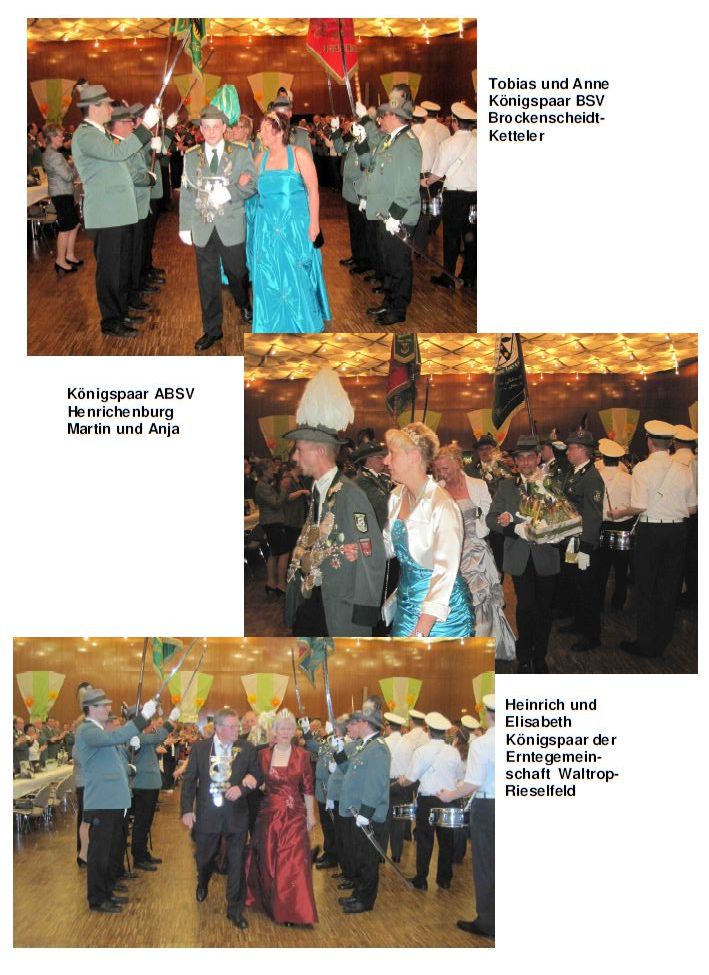 Tobias und Anne Königspaar BSV Brockenscheidt-Ketteler

Königspaar ABSV Henrichenburg Martin und Anja

Heinrich und Elisabeth Königspaar der Erntegemeinschaft Waltrop-Rieselfeld